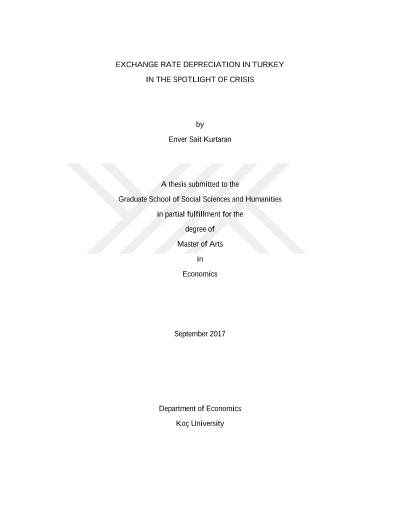 EXCHANGE RATE DEPRECIATION IN TURKEY
IN THE SPOTLIGHT OF CRISIS

by
Enver Sait Kurtaran

A thesis submitted to the
Graduate School of Social Sciences and Humanities
in partial fulfillment for the
degree of
Master of Arts
in
Economics

September 2017

Department of Economics
Koç University